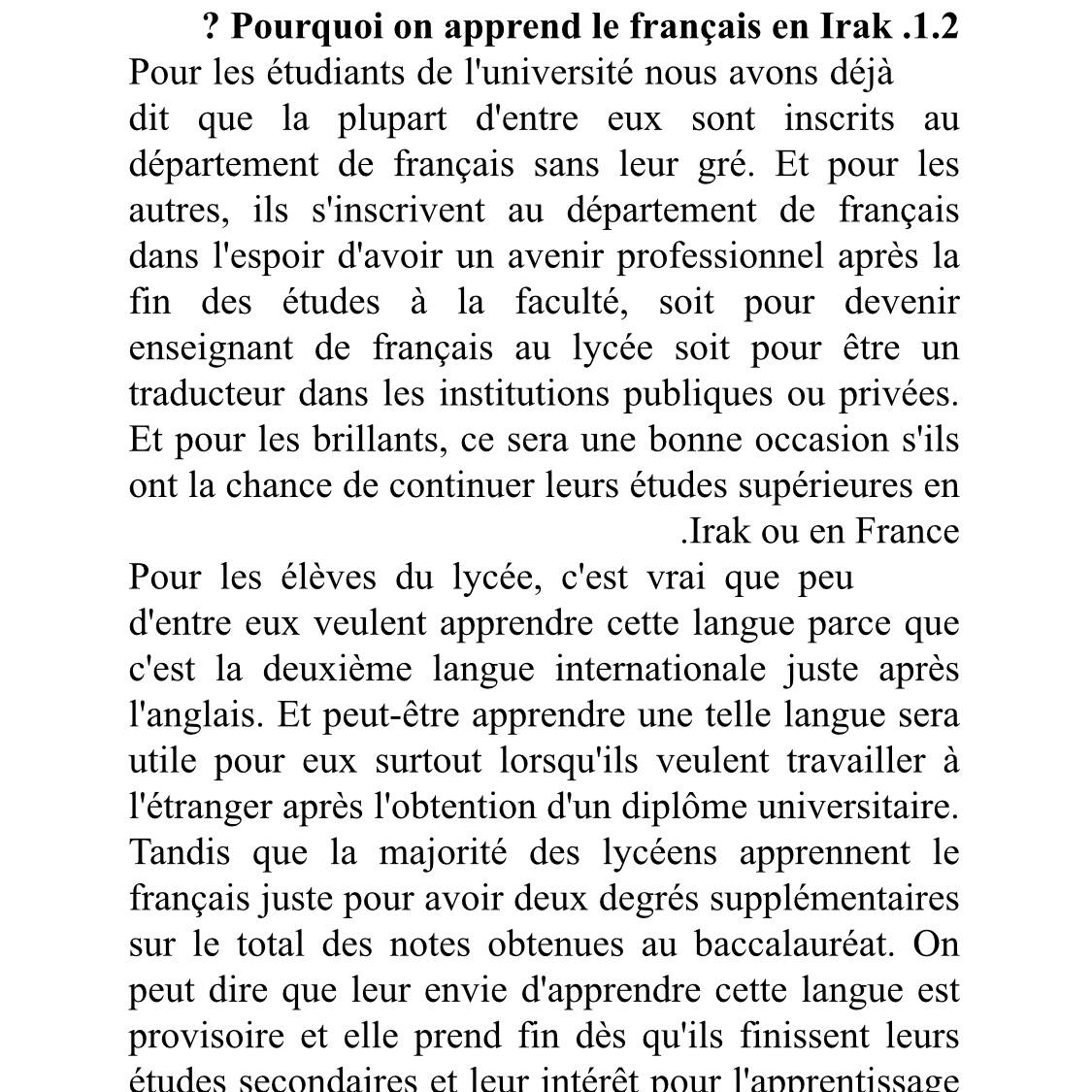 ? Pourquoi on apprend le français en Irak .1.2

Pour les étudiants de l'université nous avons déjà dit que la plupart d'entre eux sont inscrits au département de français sans leur gré. Et pour les autres, ils s'inscrivent au département de français dans l'espoir d'avoir un avenir professionnel après la fin des études à la faculté, soit pour devenir enseignant de français au lycée soit pour être un traducteur dans les institutions publiques ou privées. Et pour les brillants, ce sera une bonne occasion s'ils ont la chance de continuer leurs études supérieures en .Irak ou en France

Pour les élèves du lycée, c'est vrai que peu d'entre eux veulent apprendre cette langue parce que c'est la deuxième langue internationale juste après l'anglais. Et peut-être apprendre une telle langue sera utile pour eux surtout lorsqu'ils veulent travailler à l'étranger après l'obtention d'un diplôme universitaire. Tandis que la majorité des lycéens apprennent le français juste pour avoir deux degrés supplémentaires sur le total des notes obtenues au baccalauréat. On peut dire que leur envie d'apprendre cette langue est provisoire et elle prend fin dès qu'ils finissent leurs études secondaires et leur intérêt pour l'apprentissage